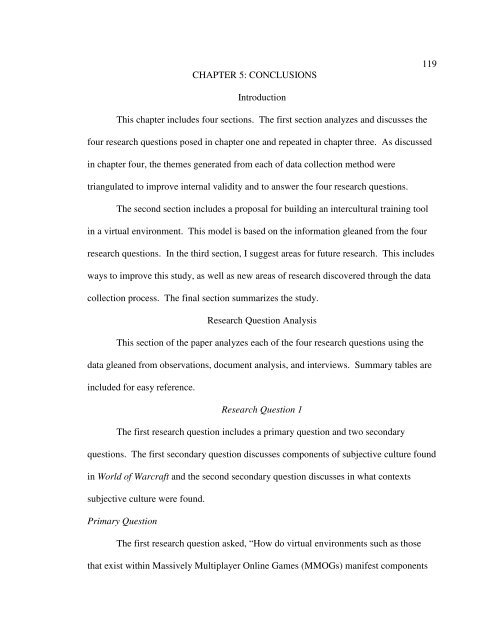 119

CHAPTER 5: CONCLUSIONS

Introduction

This chapter includes four sections. The first section analyzes and discusses the four research questions posed in chapter one and repeated in chapter three. As discussed in chapter four, the themes generated from each of data collection method were triangulated to improve internal validity and to answer the four research questions.

The second section includes a proposal for building an intercultural training tool in a virtual environment. This model is based on the information gleaned from the four research questions. In the third section, I suggest areas for future research. This includes ways to improve this study, as well as new areas of research discovered through the data collection process. The final section summarizes the study.

Research Question Analysis

This section of the paper analyzes each of the four research questions using the data gleaned from observations, document analysis, and interviews. Summary tables are included for easy reference.

Research Question 1

The first research question includes a primary question and two secondary questions. The first secondary question discusses components of subjective culture found in World of Warcraft and the second secondary question discusses in what contexts subjective culture were found.

Primary Question

The first research question asked, "How do virtual environments such as those that exist within Massively Multiplayer Online Games (MMOGs) manifest components